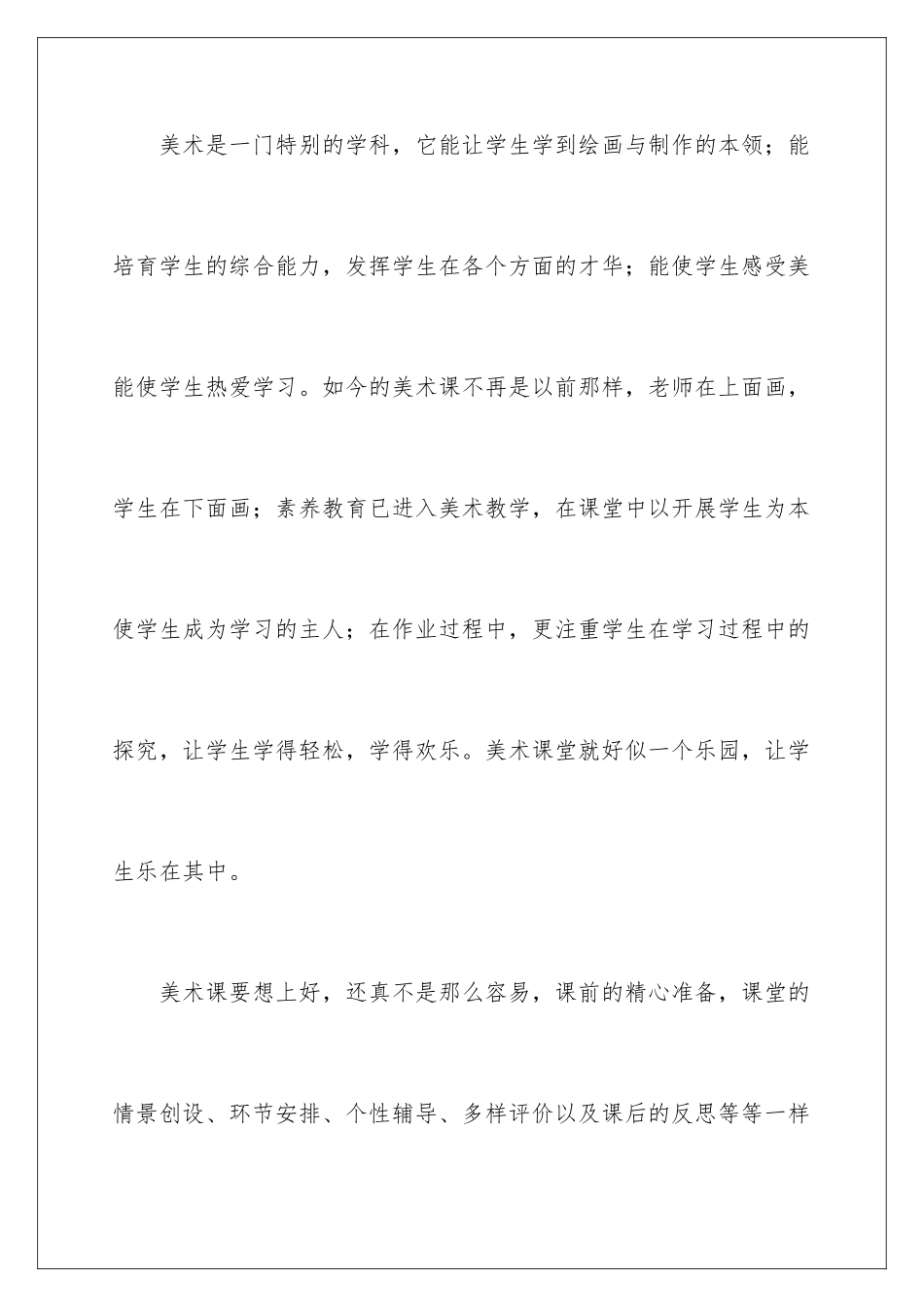 美术是一门特别的学科，它能让学生学到绘画与制作的本领；能培育学生的综合能力，发挥学生在各个方面的才华；能使学生感受美能使学生热爱学习。如今的美术课不再是以前那样，老师在上面画，学生在下面画；素养教育已进入美术教学，在课堂中以开展学生为本使学生成为学习的主人；在作业过程中，更注重学生在学习过程中的探究，让学生学得轻松，学得欢乐。美术课堂就好似一个乐园，让学生乐在其中。

美术课要想上好，还真不是那么容易，课前的精心准备，课堂的情景创设、环节安排、个性辅导、多样评价以及课后的反思等等一样